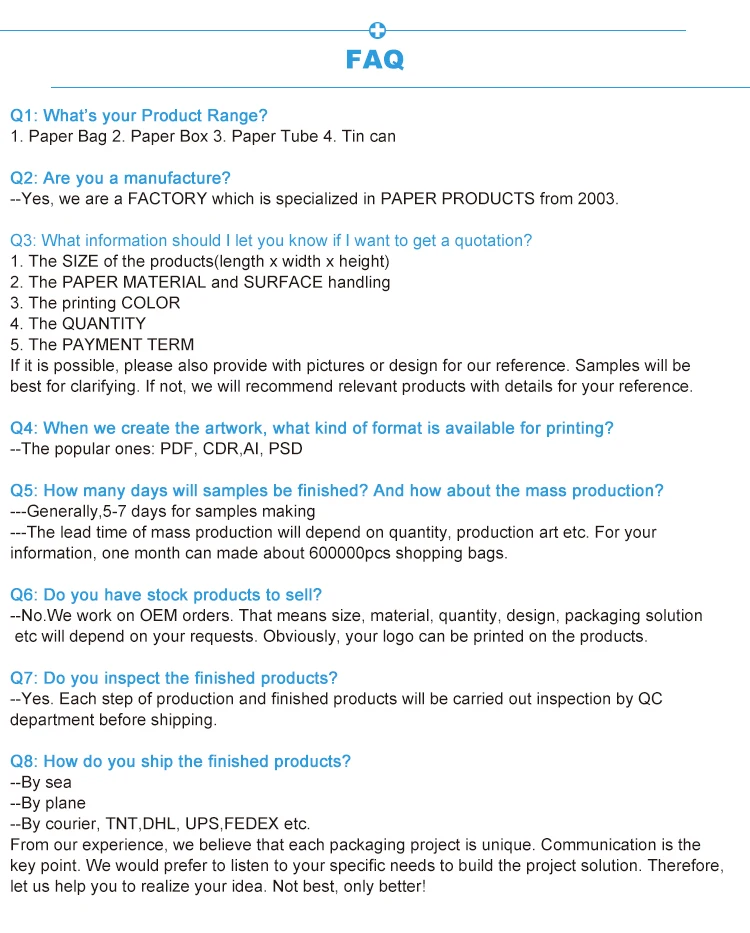 FAQ

Q1: What's your Product Range?
1. Paper Bag 2. Paper Box 3. Paper Tube 4. Tin can

Q2: Are you a manufacture?
--Yes, we are a FACTORY which is specialized in PAPER PRODUCTS from 2003.

Q3: What information should I let you know if I want to get a quotation?
1. The SIZE of the products(length x width x height)
2. The PAPER MATERIAL and SURFACE handling
3. The printing COLOR
4. The QUANTITY
5. The PAYMENT TERM
If it is possible, please also provide with pictures or design for our reference. Samples will be best for clarifying. If not, we will recommend relevant products with details for your reference.

Q4: When we create the artwork, what kind of format is available for printing?
--The popular ones: PDF, CDR,AI, PSD

Q5: How many days will samples be finished? And how about the mass production?
---Generally,5-7 days for samples making
---The lead time of mass production will depend on quantity, production art etc. For your information, one month can made about 600000pcs shopping bags.

Q6: Do you have stock products to sell?
--No.We work on OEM orders. That means size, material, quantity, design, packaging solution etc will depend on your requests. Obviously, your logo can be printed on the products.

Q7: Do you inspect the finished products?
--Yes. Each step of production and finished products will be carried out inspection by QC department before shipping.

Q8: How do you ship the finished products?
--By sea
--By plane
--By courier, TNT,DHL, UPS,FEDEX etc.
From our experience, we believe that each packaging project is unique. Communication is the key point. We would prefer to listen to your specific needs to build the project solution. Therefore, let us help you to realize your idea. Not best, only better!